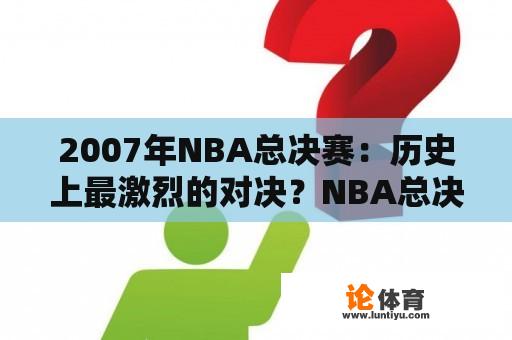 2007年NBA总决赛：历史上最激烈的对决？NBA总决

论体育
www.luntiyu.com